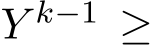 $Y^{k-1} \geq$